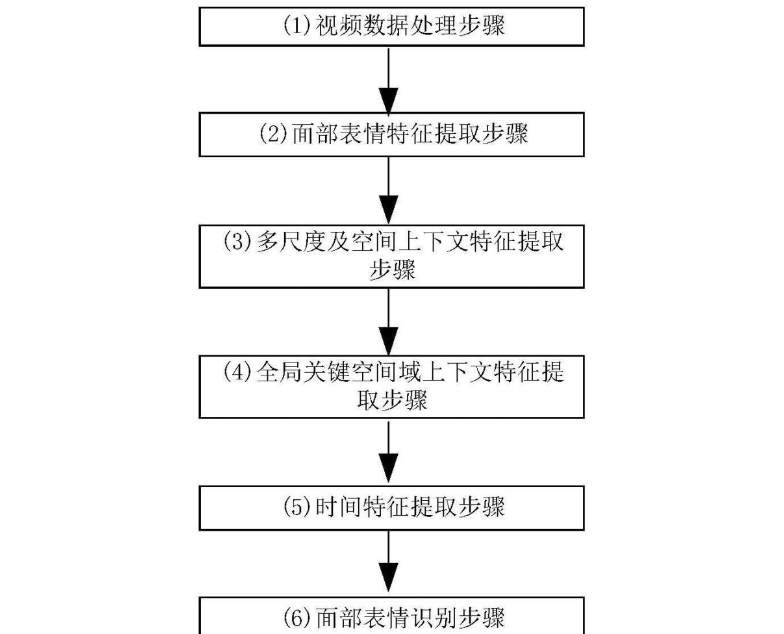 (1)视频数据处理步骤

(2)面部表情特征提取步骤

(3)多尺度及空间上下文特征提取步骤

(4)全局关键空间域上下文特征提取步骤

(5)时间特征提取步骤

(6)面部表情识别步骤